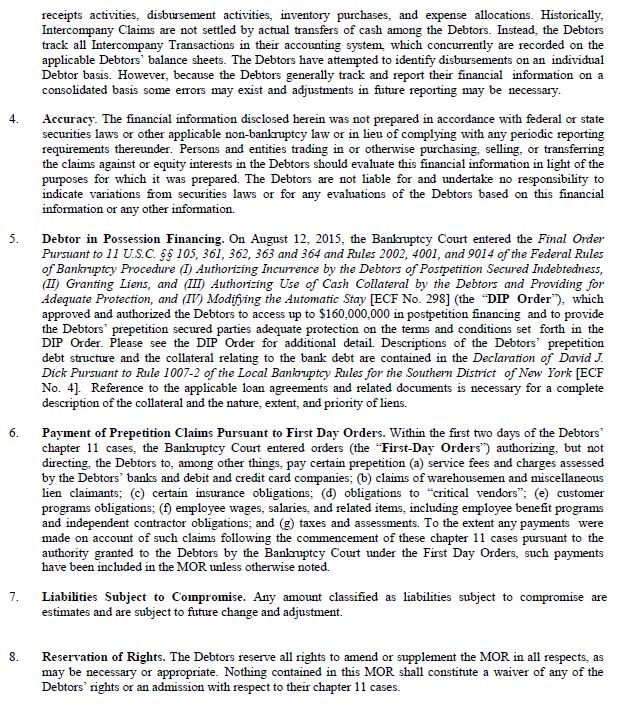 receipts activities, disbursement activities, inventory purchases, and expense allocations. Historically, Intercompany Claims are not settled by actual transfers of cash among the Debtors. Instead, the Debtors track all Intercompany Transactions in their accounting system, which concurrently are recorded on the applicable Debtors' balance sheets. The Debtors have attempted to identify disbursements on an individual Debtor basis. However, because the Debtors generally track and report their financial information on a consolidated basis some errors may exist and adjustments in future reporting may be necessary.

4. Accuracy. The financial information disclosed herein was not prepared in accordance with federal or state securities laws or other applicable non-bankruptcy law or in lieu of complying with any periodic reporting requirements thereunder. Persons and entities trading in or otherwise purchasing, selling, or transferring the claims against or equity interests in the Debtors should evaluate this financial information in light of the purposes for which it was prepared. The Debtors are not liable for and undertake no responsibility to indicate variations from securities laws or for any evaluations of the Debtors based on this financial information or any other information.

5. Debtor in Possession Financing. On August 12, 2015, the Bankruptcy Court entered the Final Order Pursuant to 11 U.S.C. §§ 105, 361, 362, 363 and 364 and Rules 2002, 4001, and 9014 of the Federal Rules of Bankruptcy Procedure (I) Authorizing Incurrence by the Debtors of Postpetition Secured Indebtedness, (II) Granting Liens, and (III) Authorizing Use of Cash Collateral by the Debtors and Providing for Adequate Protection, and (IV) Modifying the Automatic Stay [ECF No. 298] (the "DIP Order"), which approved and authorized the Debtors to access up to $160,000,000 in postpetition financing and to provide the Debtors' prepetition secured parties adequate protection on the terms and conditions set forth in the DIP Order. Please see the DIP Order for additional detail. Descriptions of the Debtors' prepetition debt structure and the collateral relating to the bank debt are contained in the Declaration of David J. Dick Pursuant to Rule 1007-2 of the Local Bankruptcy Rules for the Southern District of New York [ECF No. 4]. Reference to the applicable loan agreements and related documents is necessary for a complete description of the collateral and the nature, extent, and priority of liens.

6. Payment of Prepetition Claims Pursuant to First Day Orders. Within the first two days of the Debtors' chapter 11 cases, the Bankruptcy Court entered orders (the "First-Day Orders") authorizing, but not directing, the Debtors to, among other things, pay certain prepetition (a) service fees and charges assessed by the Debtors' banks and debit and credit card companies; (b) claims of warehousemen and miscellaneous lien claimants; (c) certain insurance obligations; (d) obligations to "critical vendors"; (e) customer programs obligations; (f) employee wages, salaries, and related items, including employee benefit programs and independent contractor obligations; and (g) taxes and assessments. To the extent any payments were made on account of such claims following the commencement of these chapter 11 cases pursuant to the authority granted to the Debtors by the Bankruptcy Court under the First Day Orders, such payments have been included in the MOR unless otherwise noted.

7. Liabilities Subject to Compromise. Any amount classified as liabilities subject to compromise are estimates and are subject to future change and adjustment.

8. Reservation of Rights. The Debtors reserve all rights to amend or supplement the MOR in all respects, as may be necessary or appropriate. Nothing contained in this MOR shall constitute a waiver of any of the Debtors' rights or an admission with respect to their chapter 11 cases.